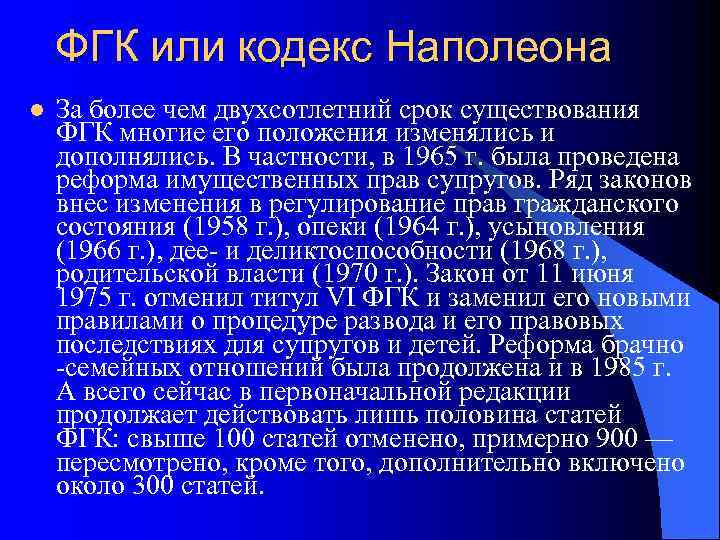 ФГК или кодекс Наполеона

За более чем двухсотлетний срок существования ФГК многие его положения изменялись и дополнялись. В частности, в 1965 г. была проведена реформа имущественных прав супругов. Ряд законов внес изменения в регулирование прав гражданского состояния (1958 г.), опеки (1964 г.), усыновления (1966 г.), дее- и деликтоспособности (1968 г.), родительской власти (1970 г.). Закон от 11 июня 1975 г. отменил титул VI ФГК и заменил его новыми правилами о процедуре развода и его правовых последствиях для супругов и детей. Реформа брачно -семейных отношений была продолжена и в 1985 г. А всего сейчас в первоначальной редакции продолжает действовать лишь половина статей ФГК: свыше 100 статей отменено, примерно 900 — пересмотрено, кроме того, дополнительно включено около 300 статей.